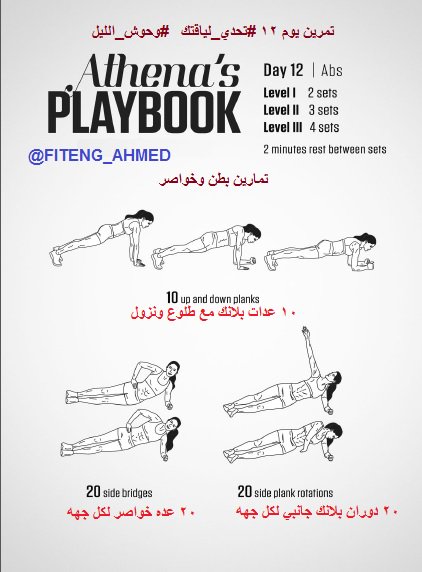 تمرين يوم ١٢ #تحدي_لياقتك #وحوش_الليل

Athena's PLAYBOOK

Day 12 | Abs

Level I 2 sets
Level II 3 sets
Level III 4 sets

2 minutes rest between sets

@FITENG_AHMED

تمارين بطن وخواصر

10 up and down planks
١٠ عدات بلانك مع طلوع ونزول

20 side bridges
٢٠ عده خواصر لكل جهه

20 side plank rotations
٢٠ دوران بلانك جانبي لكل جهه